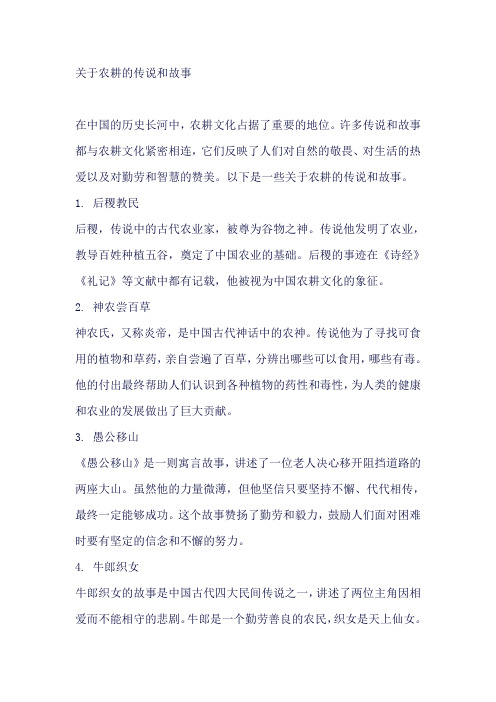 关于农耕的传说和故事

在中国的历史长河中，农耕文化占据了重要的地位。许多传说和故事都与农耕文化紧密相连，它们反映了人们对自然的敬畏、对生活的热爱以及对勤劳和智慧的赞美。以下是一些关于农耕的传说和故事。

1. 后稷教民

后稷，传说中的古代农业家，被尊为谷物之神。传说他发明了农业，教导百姓种植五谷，奠定了中国农业的基础。后稷的事迹在《诗经》《礼记》等文献中都有记载，他被视为中国农耕文化的象征。

2. 神农尝百草

神农氏，又称炎帝，是中国古代神话中的农神。传说他为了寻找可食用的植物和草药，亲自尝遍了百草，分辨出哪些可以食用，哪些有毒。他的付出最终帮助人们认识到各种植物的药性和毒性，为人类的健康和农业的发展做出了巨大贡献。

3. 愚公移山

《愚公移山》是一则寓言故事，讲述了一位老人决心移开阻挡道路的两座大山。虽然他的力量微薄，但他坚信只要坚持不懈、代代相传，最终一定能够成功。这个故事赞扬了勤劳和毅力，鼓励人们面对困难时要有坚定的信念和不懈的努力。

4. 牛郎织女

牛郎织女的故事是中国古代四大民间传说之一，讲述了两位主角因相爱而不能相守的悲剧。牛郎是一个勤劳善良的农民，织女是天上仙女。